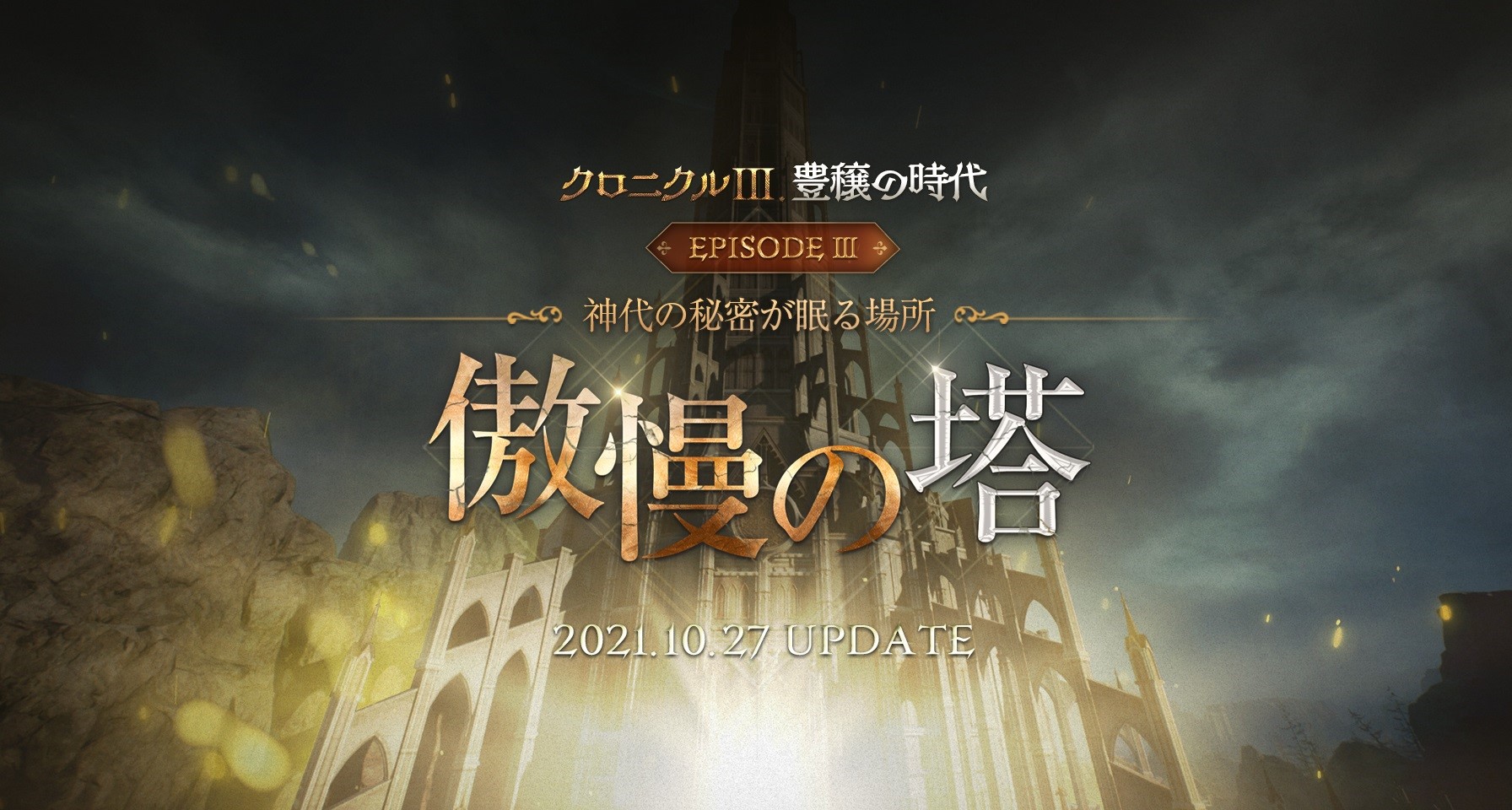 クロニクルIII. 豊穣の時代

EPISODE III

神代の秘密が眠る場所

傲慢の塔

2021.10.27 UPDATE